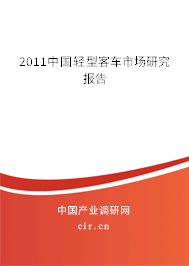 2011中国轻型客车市场研究报告

中国产业调研网
cir.cn